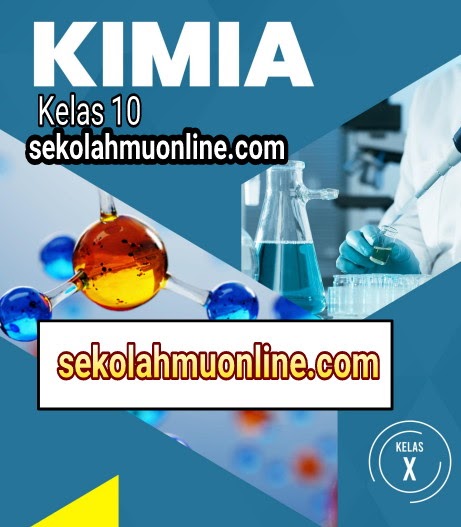 KIMIA

Kelas 10

sekolahmuonline.com

sekolahmuonline.com

KELAS
X